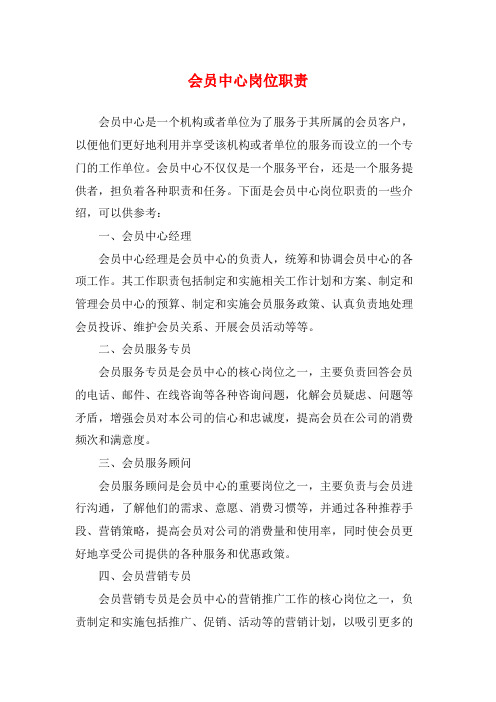 会员中心岗位职责

会员中心是一个机构或者单位为了服务于其所属的会员客户，以便他们更好地利用并享受该机构或者单位的服务而设立的一个专门的工作单位。会员中心不仅仅是一个服务平台，还是一个服务提供者，担负着各种职责和任务。下面是会员中心岗位职责的一些介绍，可以供参考：

一、会员中心经理

会员中心经理是会员中心的负责人，统筹和协调会员中心的各项工作。其工作职责包括制定和实施相关工作计划和方案、制定和管理会员中心的预算、制定和实施会员服务政策、认真负责地处理会员投诉、维护会员关系、开展会员活动等等。

二、会员服务专员

会员服务专员是会员中心的核心岗位之一，主要负责回答会员的电话、邮件、在线咨询等各种咨询问题，化解会员疑虑、问题等矛盾，增强会员对本公司的信心和忠诚度，提高会员在公司的消费频次和满意度。

三、会员服务顾问

会员服务顾问是会员中心的重要岗位之一，主要负责与会员进行沟通，了解他们的需求、意愿、消费习惯等，并通过各种推荐手段、营销策略，提高会员对公司的消费量和使用率，同时使会员更好地享受公司提供的各种服务和优惠政策。

四、会员营销专员

会员营销专员是会员中心的营销推广工作的核心岗位之一，负责制定和实施包括推广、促销、活动等的营销计划，以吸引更多的